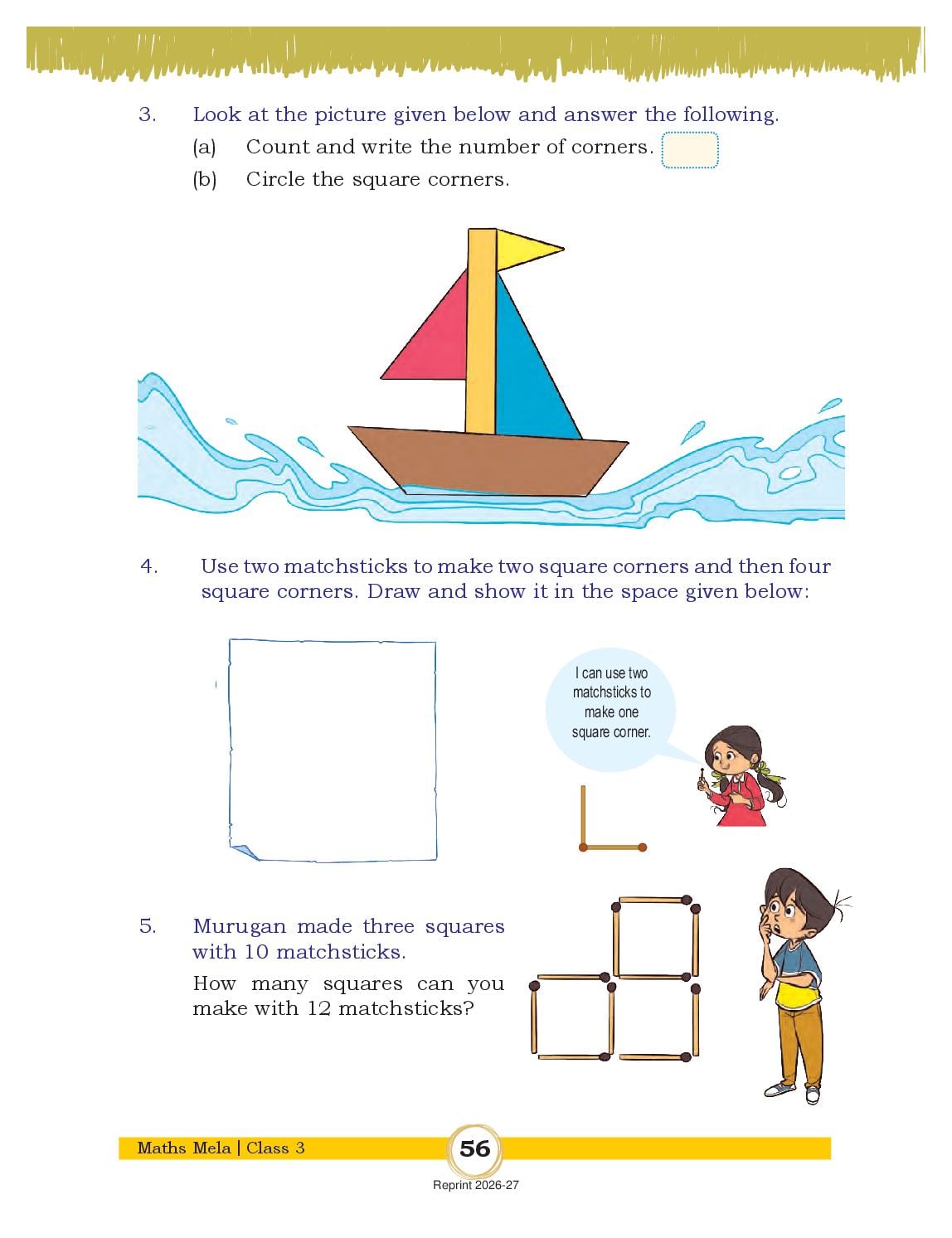 3. Look at the picture given below and answer the following.

(a) Count and write the number of corners.

(b) Circle the square corners.

4. Use two matchsticks to make two square corners and then four square corners. Draw and show it in the space given below:

I can use two matchsticks to make one square corner.

5. Murugan made three squares with 10 matchsticks.

How many squares can you make with 12 matchsticks?

Maths Mela | Class 3

56

Reprint 2026-27